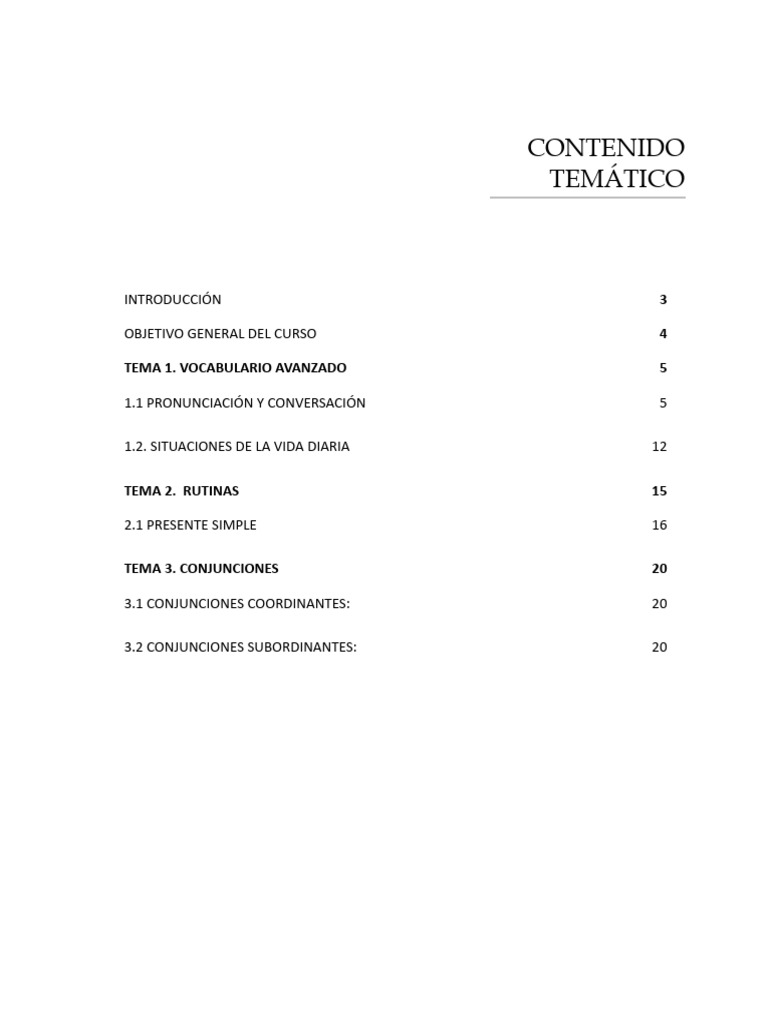 CONTENIDO
TEMÁTICO

INTRODUCCIÓN 3

OBJETIVO GENERAL DEL CURSO 4

TEMA 1. VOCABULARIO AVANZADO 5

1.1 PRONUNCIACIÓN Y CONVERSACIÓN 5

1.2. SITUACIONES DE LA VIDA DIARIA 12

TEMA 2. RUTINAS 15

2.1 PRESENTE SIMPLE 16

TEMA 3. CONJUNCIONES 20

3.1 CONJUNCIONES COORDINANTES: 20

3.2 CONJUNCIONES SUBORDINANTES: 20